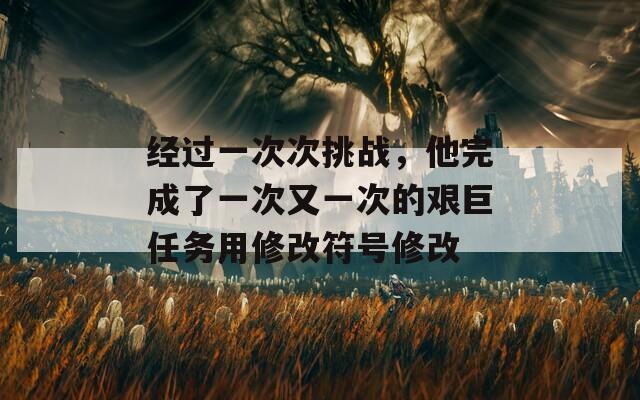 经过一次次挑战，他完成了一次又一次的艰巨任务用修改符号修改